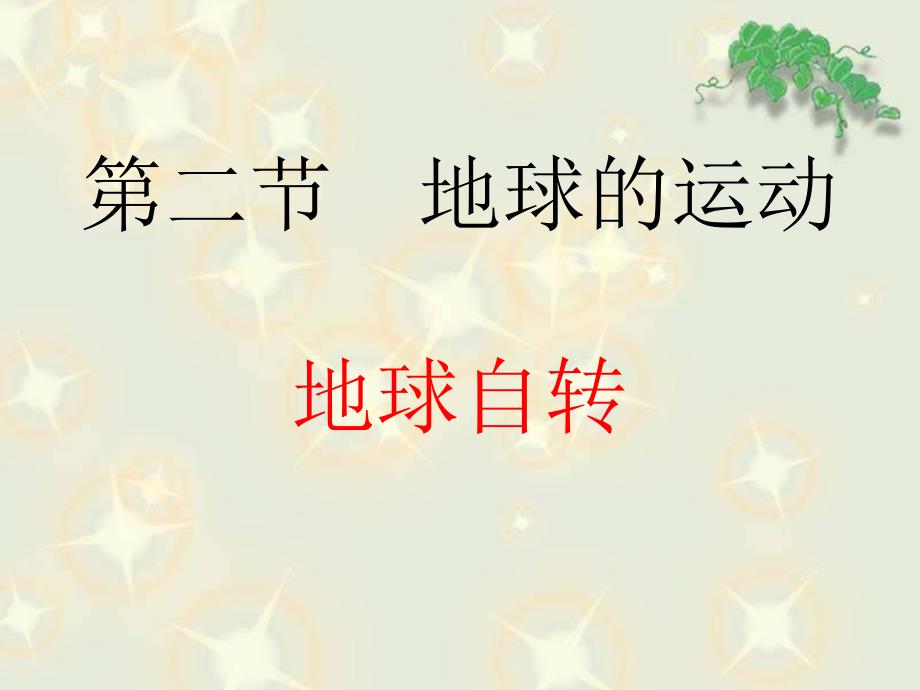 第二节　地球的运动

地球自转